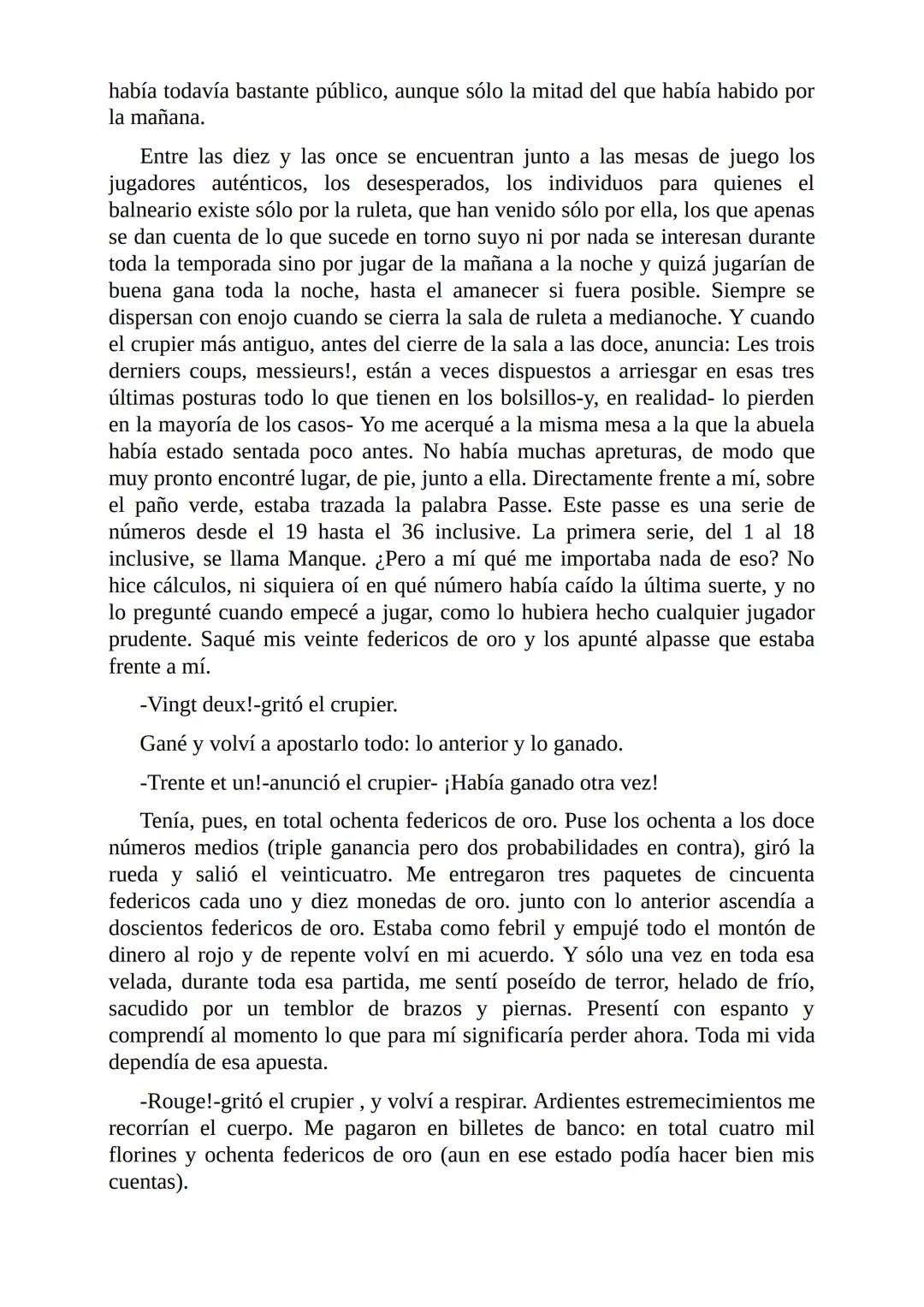 había todavía bastante público, aunque sólo la mitad del que había habido por la mañana.

Entre las diez y las once se encuentran junto a las mesas de juego los jugadores auténticos, los desesperados, los individuos para quienes el balneario existe sólo por la ruleta, que han venido sólo por ella, los que apenas se dan cuenta de lo que sucede en torno suyo ni por nada se interesan durante toda la temporada sino por jugar de la mañana a la noche y quizá jugarían de buena gana toda la noche, hasta el amanecer si fuera posible. Siempre se dispersan con enojo cuando se cierra la sala de ruleta a medianoche. Y cuando el crupier más antiguo, antes del cierre de la sala a las doce, anuncia: Les trois derniers coups, messieurs!, están a veces dispuestos a arriesgar en esas tres últimas posturas todo lo que tienen en los bolsillos-y, en realidad- lo pierden en la mayoría de los casos- Yo me acerqué a la misma mesa a la que la abuela había estado sentada poco antes. No había muchas apreturas, de modo que muy pronto encontré lugar, de pie, junto a ella. Directamente frente a mí, sobre el paño verde, estaba trazada la palabra Passe. Este passe es una serie de números desde el 19 hasta el 36 inclusive. La primera serie, del 1 al 18 inclusive, se llama Manque. ¿Pero a mí qué me importaba nada de eso? No hice cálculos, ni siquiera oí en qué número había caído la última suerte, y no lo pregunté cuando empecé a jugar, como lo hubiera hecho cualquier jugador prudente. Saqué mis veinte federicos de oro y los apunté alpasse que estaba frente a mí.

-Vingt deux!-gritó el crupier.

Gané y volví a apostarlo todo: lo anterior y lo ganado.

-Trente et un!-anunció el crupier- ¡Había ganado otra vez!

Tenía, pues, en total ochenta federicos de oro. Puse los ochenta a los doce números medios (triple ganancia pero dos probabilidades en contra), giró la rueda y salió el veinticuatro. Me entregaron tres paquetes de cincuenta federicos cada uno y diez monedas de oro. junto con lo anterior ascendía a doscientos federicos de oro. Estaba como febril y empujé todo el montón de dinero al rojo y de repente volví en mi acuerdo. Y sólo una vez en toda esa velada, durante toda esa partida, me sentí poseído de terror, helado de frío, sacudido por un temblor de brazos y piernas. Presentí con espanto y comprendí al momento lo que para mí significaría perder ahora. Toda mi vida dependía de esa apuesta.

-Rouge!-gritó el crupier , y volví a respirar. Ardientes estremecimientos me recorrían el cuerpo. Me pagaron en billetes de banco: en total cuatro mil florines y ochenta federicos de oro (aun en ese estado podía hacer bien mis cuentas).